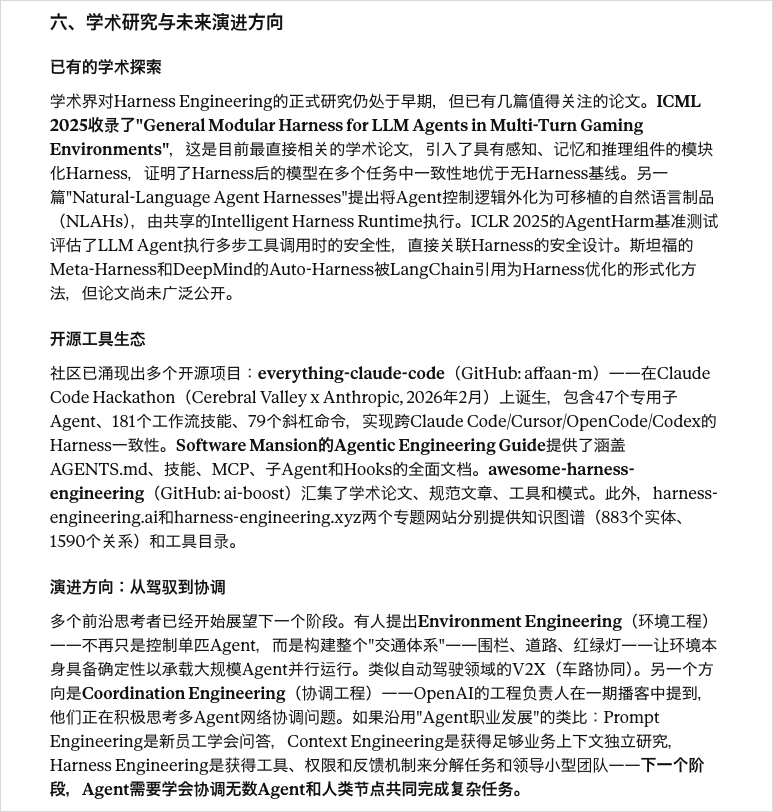 六、学术研究与未来演进方向

已有的学术探索

学术界对Harness Engineering的正式研究仍处于早期，但已有几篇值得关注的论文。ICML 2025收录了"General Modular Harness for LLM Agents in Multi-Turn Gaming Environments"，这是目前最直接相关的学术论文，引入了具有感知、记忆和推理组件的模块化Harness，证明了Harness后的模型在多个任务中一致性地优于无Harness基线。另一篇"Natural-Language Agent Harnesses"提出将Agent控制逻辑外化为可移植的自然语言制品（NLAHs），由共享的Intelligent Harness Runtime执行。ICLR 2025的AgentHarm基准测试评估了LLM Agent执行多步工具调用时的安全性，直接关联Harness的安全设计。斯坦福的Meta-Harness和DeepMind的Auto-Harness被LangChain引用为Harness优化的形式化方法，但论文尚未广泛公开。

开源工具生态

社区已涌现出多个开源项目：everything-claude-code（GitHub: affaan-m）——在Claude Code Hackathon（Cerebral Valley x Anthropic, 2026年2月）上诞生，包含47个专用子Agent、181个工作流技能、79个斜杠命令，实现跨Claude Code/Cursor/OpenCode/Codex的Harness一致性。Software Mansion的Agentic Engineering Guide提供了涵盖AGENTS.md、技能、MCP、子Agent和Hooks的全面文档。awesome-harness-engineering（GitHub: ai-boost）汇集了学术论文、规范文章、工具和模式。此外，harness-engineering.ai和harness-engineering.xyz两个专题网站分别提供知识图谱（883个实体、1590个关系）和工具目录。

演进方向：从驾驭到协调

多个前沿思考者已经开始展望下一个阶段。有人提出Environment Engineering（环境工程）——不再只是控制单匹Agent，而是构建整个"交通体系"——围栏、道路、红绿灯——让环境本身具备确定性以承载大规模Agent并行运行。类似自动驾驶领域的V2X（车路协同）。另一个方向是Coordination Engineering（协调工程）——OpenAI的工程负责人在一期播客中提到，他们正在积极思考多Agent网络协调问题。如果沿用"Agent职业发展"的类比：Prompt Engineering是新员工学会问答，Context Engineering是获得足够业务上下文独立研究，Harness Engineering是获得工具、权限和反馈机制来分解任务和领导小型团队——下一个阶段，Agent需要学会协调无数Agent和人类节点共同完成复杂任务。